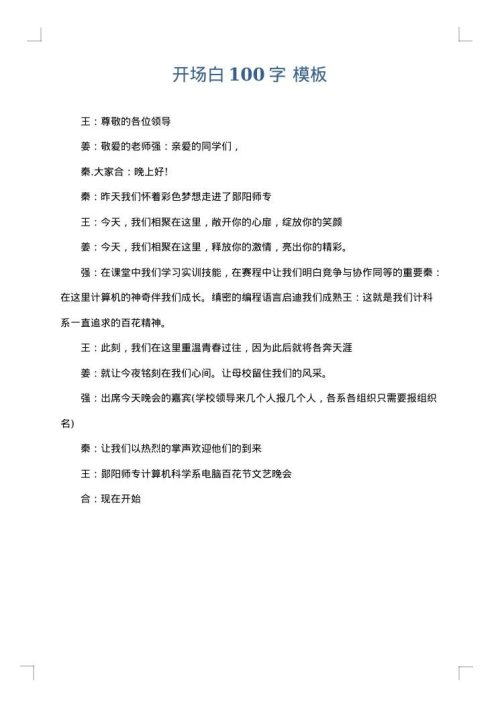 开场白 100 字 模板

王：尊敬的各位领导

姜：敬爱的老师强：亲爱的同学们，

秦.大家合：晚上好!

秦：昨天我们怀着彩色梦想走进了郧阳师专

王：今天，我们相聚在这里，敞开你的心扉，绽放你的笑颜

姜：今天，我们相聚在这里，释放你的激情，亮出你的精彩。

强：在课堂中我们学习实训技能，在赛程中让我们明白竞争与协作同等的重要秦：在这里计算机的神奇伴我们成长。缜密的编程语言启迪我们成熟王：这就是我们计科系一直追求的百花精神。

王：此刻，我们在这里重温青春过往，因为此后就将各奔天涯

姜：就让今夜铭刻在我们心间。让母校留住我们的风采。

强：出席今天晚会的嘉宾(学校领导来几个人报几个人，各系各组织只需要报组织名)

秦：让我们以热烈的掌声欢迎他们的到来

王：郧阳师专计算机科学系电脑百花节文艺晚会

合：现在开始